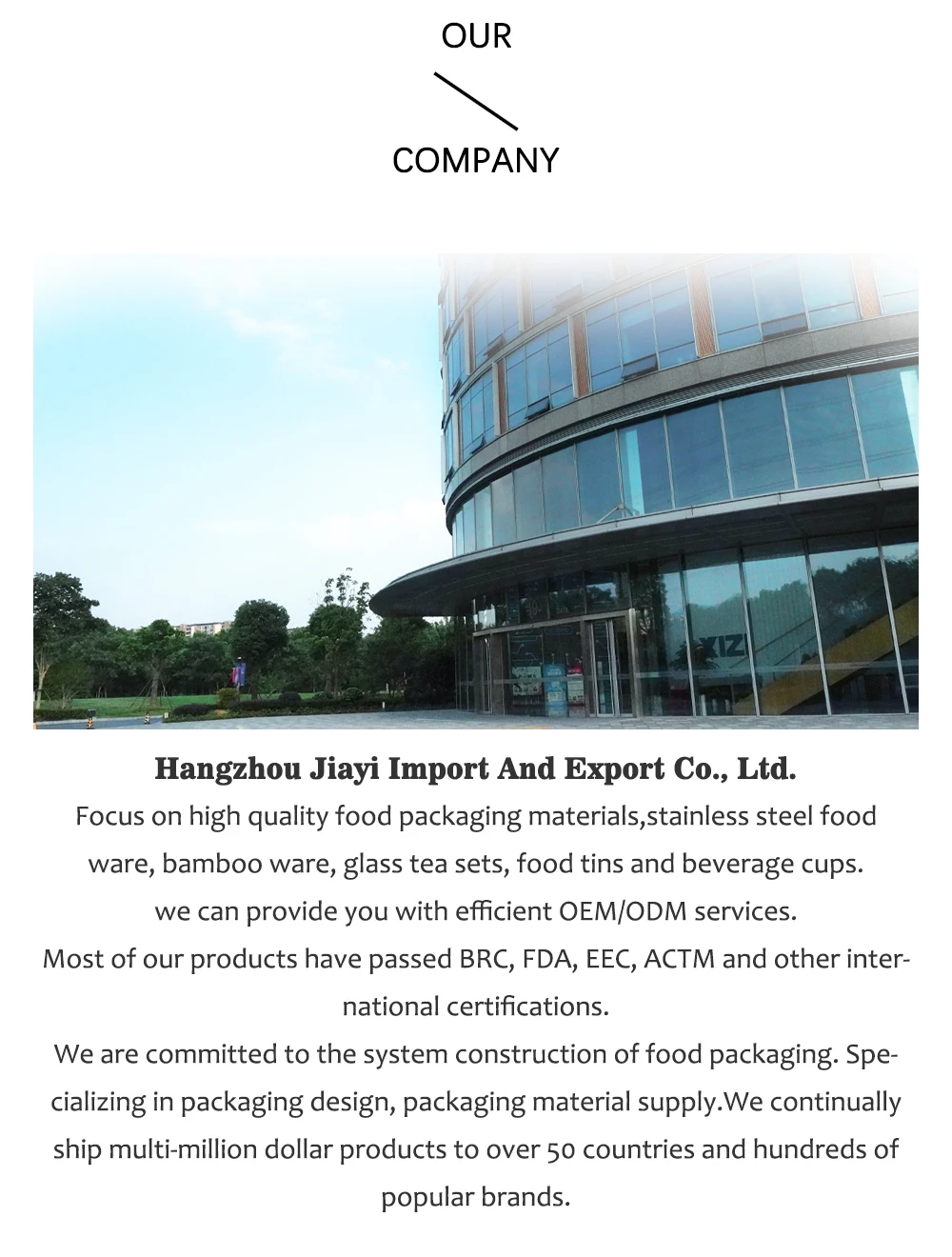 OUR

COMPANY

Hangzhou Jiayi Import And Export Co., Ltd.

Focus on high quality food packaging materials,stainless steel food ware, bamboo ware, glass tea sets, food tins and beverage cups.

we can provide you with efficient OEM/ODM services.

Most of our products have passed BRC, FDA, EEC, ACTM and other international certifications.

We are committed to the system construction of food packaging. Specializing in packaging design, packaging material supply.We continually ship multi-million dollar products to over 50 countries and hundreds of popular brands.